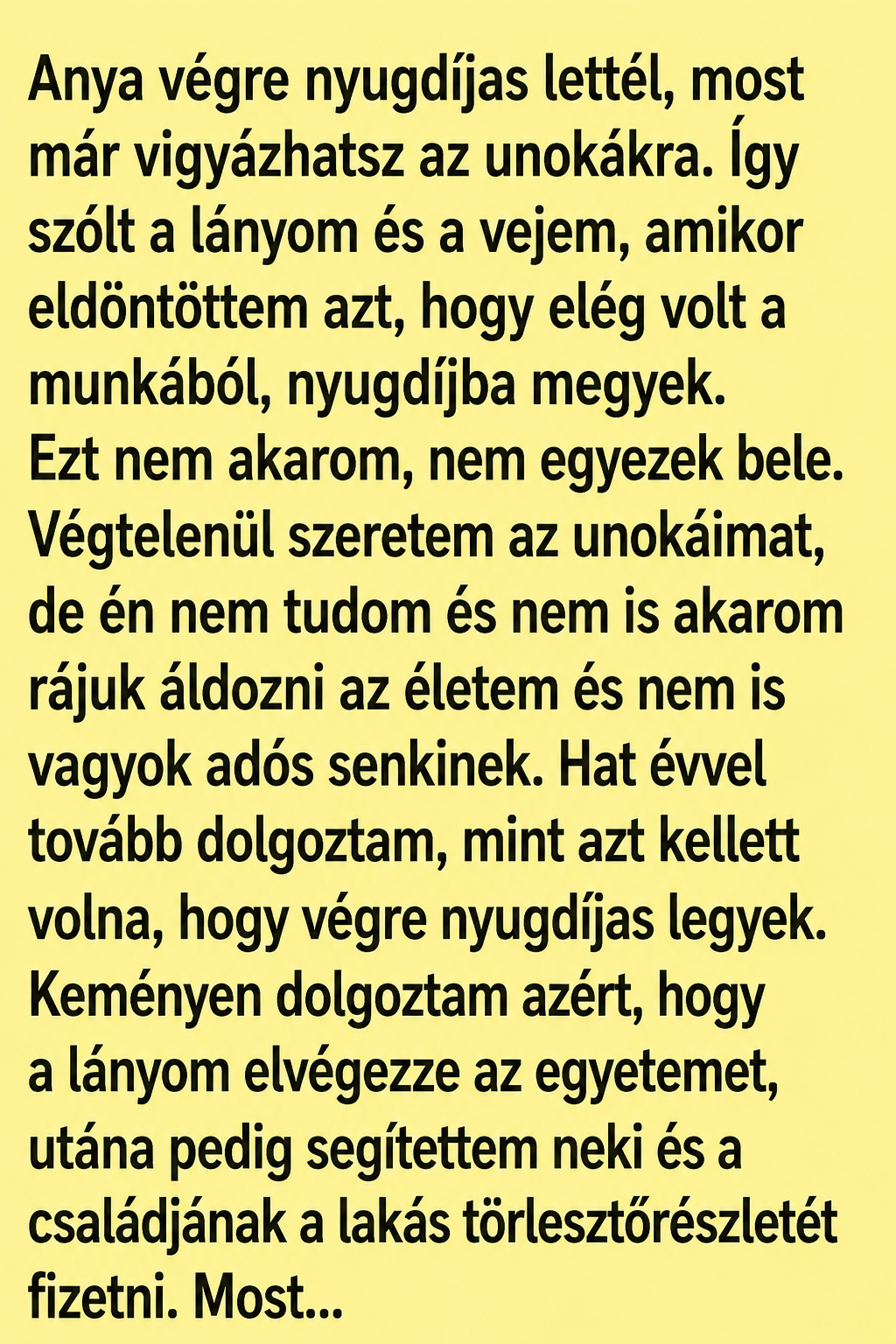 Anya végre nyugdíjas lettél, most már vigyázhatsz az unokákra. Így szólt a lányom és a vejem, amikor eldöntöttem azt, hogy elég volt a munkából, nyugdíjba megyek.
Ezt nem akarom, nem egyezek bele. Végtelenül szeretem az unokáimat, de én nem tudom és nem is akarom rájuk áldozni az életem és nem is vagyok adós senkinek. Hat évvel tovább dolgoztam, mint azt kellett volna, hogy végre nyugdíjas legyek. Keményen dolgoztam azért, hogy a lányom elvégezze az egyetemet, utána pedig segítettem neki és a családjának a lakás törlesztőrészletét fizetni. Most...